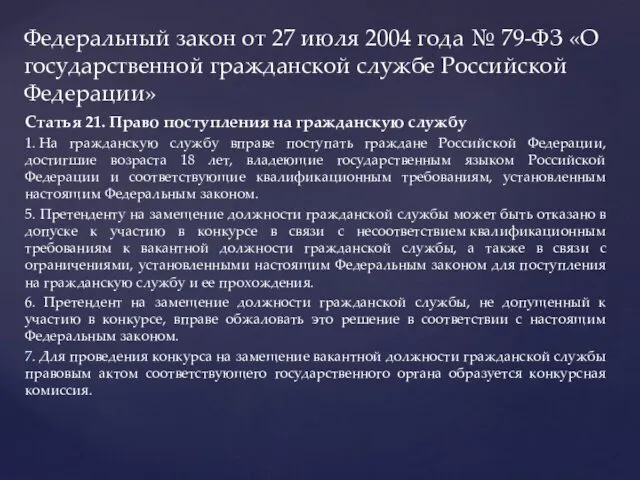 Федеральный закон от 27 июля 2004 года № 79-ФЗ «О государственной гражданской службе Российской Федерации»

Статья 21. Право поступления на гражданскую службу

1. На гражданскую службу вправе поступать граждане Российской Федерации, достигшие возраста 18 лет, владеющие государственным языком Российской Федерации и соответствующие квалификационным требованиям, установленным настоящим Федеральным законом.

5. Претенденту на замещение должности гражданской службы может быть отказано в допуске к участию в конкурсе в связи с несоответствием квалификационным требованиям к вакантной должности гражданской службы, а также в связи с ограничениями, установленными настоящим Федеральным законом для поступления на гражданскую службу и ее прохождения.

6. Претендент на замещение должности гражданской службы, не допущенный к участию в конкурсе, вправе обжаловать это решение в соответствии с настоящим Федеральным законом.

7. Для проведения конкурса на замещение вакантной должности гражданской службы правовым актом соответствующего государственного органа образуется конкурсная комиссия.